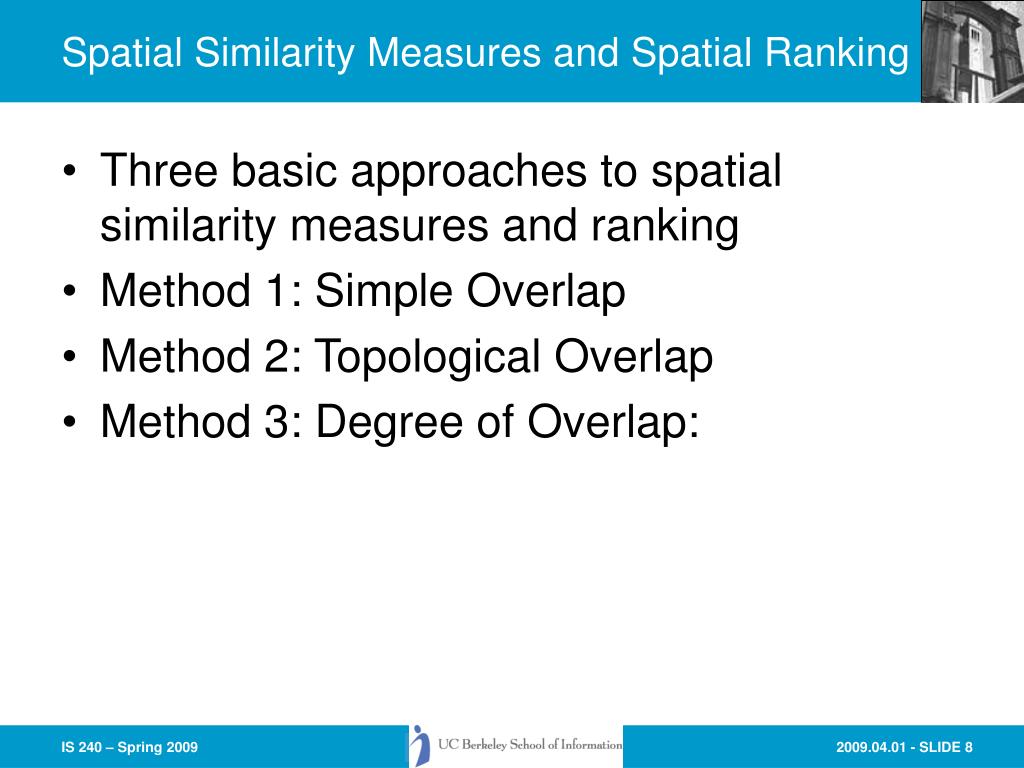 Spatial Similarity Measures and Spatial Ranking

• Three basic approaches to spatial similarity measures and ranking
• Method 1: Simple Overlap
• Method 2: Topological Overlap
• Method 3: Degree of Overlap:

IS 240 – Spring 2009

UC Berkeley School of Information

2009.04.01 - SLIDE 8